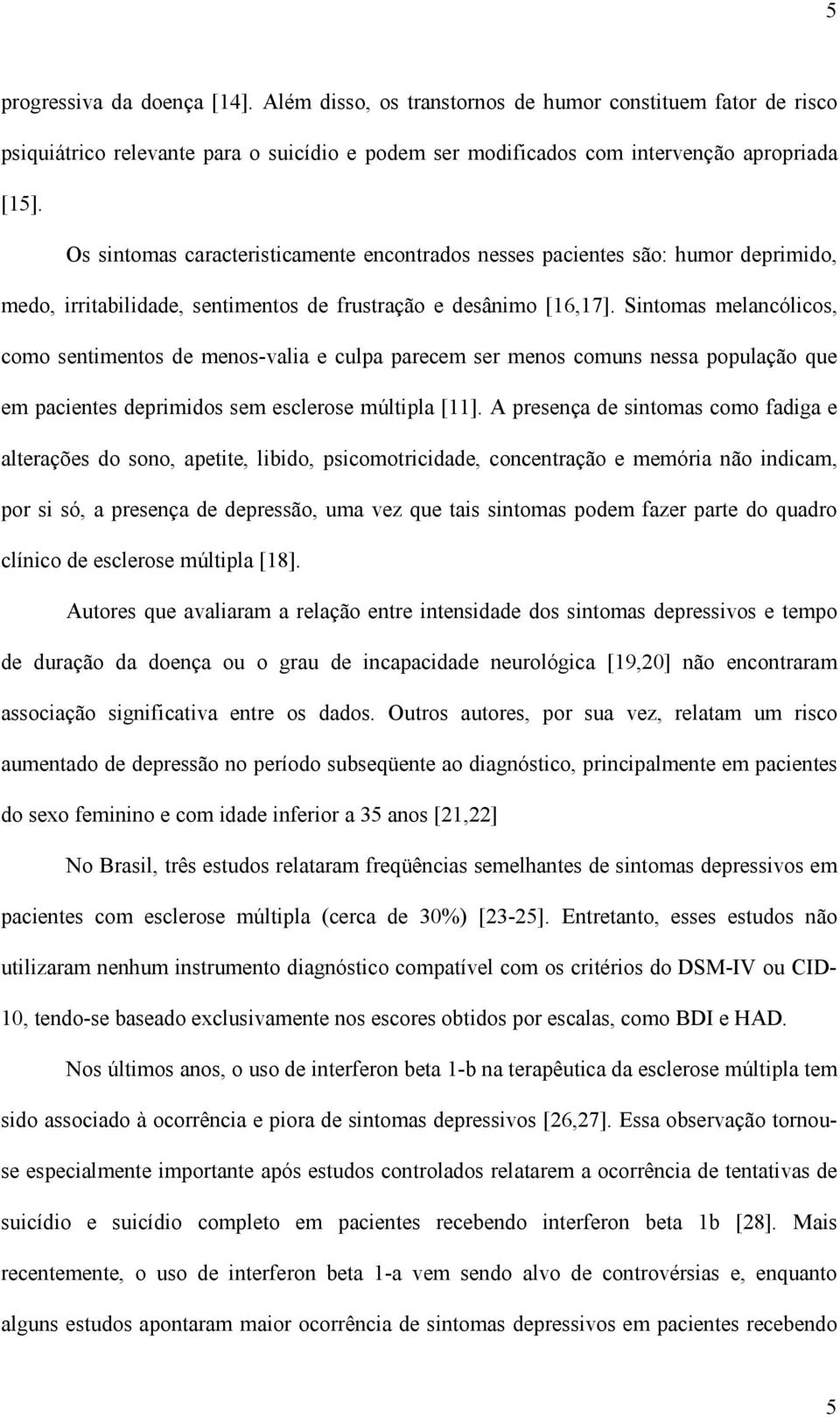 5

progressiva da doença [14]. Além disso, os transtornos de humor constituem fator de risco psiquiátrico relevante para o suicídio e podem ser modificados com intervenção apropriada [15].

Os sintomas caracteristicamente encontrados nesses pacientes são: humor deprimido, medo, irritabilidade, sentimentos de frustração e desânimo [16,17]. Sintomas melancólicos, como sentimentos de menos-valia e culpa parecem ser menos comuns nessa população que em pacientes deprimidos sem esclerose múltipla [11]. A presença de sintomas como fadiga e alterações do sono, apetite, libido, psicomotricidade, concentração e memória não indicam, por si só, a presença de depressão, uma vez que tais sintomas podem fazer parte do quadro clínico de esclerose múltipla [18].

Autores que avaliaram a relação entre intensidade dos sintomas depressivos e tempo de duração da doença ou o grau de incapacidade neurológica [19,20] não encontraram associação significativa entre os dados. Outros autores, por sua vez, relatam um risco aumentado de depressão no período subseqüente ao diagnóstico, principalmente em pacientes do sexo feminino e com idade inferior a 35 anos [21,22]

No Brasil, três estudos relataram freqüências semelhantes de sintomas depressivos em pacientes com esclerose múltipla (cerca de 30%) [23-25]. Entretanto, esses estudos não utilizaram nenhum instrumento diagnóstico compatível com os critérios do DSM-IV ou CID-10, tendo-se baseado exclusivamente nos escores obtidos por escalas, como BDI e HAD.

Nos últimos anos, o uso de interferon beta 1-b na terapêutica da esclerose múltipla tem sido associado à ocorrência e piora de sintomas depressivos [26,27]. Essa observação tornou-se especialmente importante após estudos controlados relatarem a ocorrência de tentativas de suicídio e suicídio completo em pacientes recebendo interferon beta 1b [28]. Mais recentemente, o uso de interferon beta 1-a vem sendo alvo de controvérsias e, enquanto alguns estudos apontaram maior ocorrência de sintomas depressivos em pacientes recebendo

5